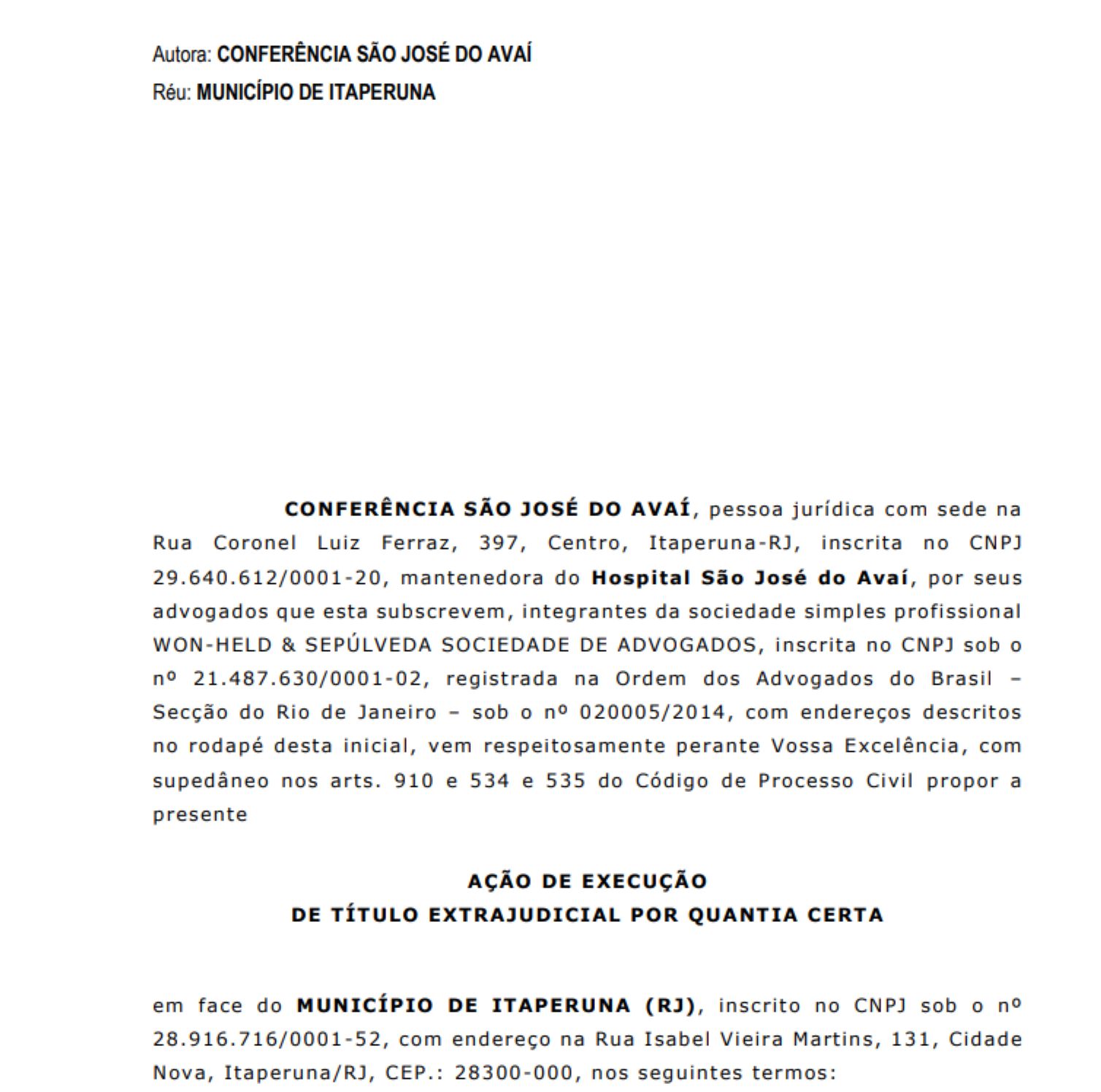 Autora: CONFERÊNCIA SÃO JOSÉ DO AVAÍ
Réu: MUNICÍPIO DE ITAPERUNA

CONFERÊNCIA SÃO JOSÉ DO AVAÍ, pessoa jurídica com sede na Rua Coronel Luiz Ferraz, 397, Centro, Itaperuna-RJ, inscrita no CNPJ 29.640.612/0001-20, mantenedora do Hospital São José do Avaí, por seus advogados que esta subscrevem, integrantes da sociedade simples profissional WON-HELD & SEPÚLVEDA SOCIEDADE DE ADVOGADOS, inscrita no CNPJ sob o nº 21.487.630/0001-02, registrada na Ordem dos Advogados do Brasil – Secção do Rio de Janeiro – sob o nº 020005/2014, com endereços descritos no rodapé desta inicial, vem respeitosamente perante Vossa Excelência, com supedâneo nos arts. 910 e 534 e 535 do Código de Processo Civil propor a presente

AÇÃO DE EXECUÇÃO
DE TÍTULO EXTRAJUDICIAL POR QUANTIA CERTA

em face do MUNICÍPIO DE ITAPERUNA (RJ), inscrito no CNPJ sob o nº 28.916.716/0001-52, com endereço na Rua Isabel Vieira Martins, 131, Cidade Nova, Itaperuna/RJ, CEP.: 28300-000, nos seguintes termos: